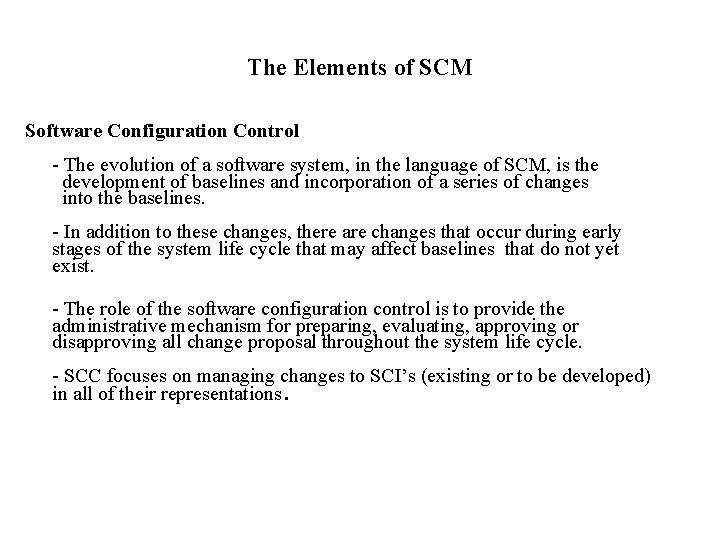 The Elements of SCM

Software Configuration Control

- The evolution of a software system, in the language of SCM, is the development of baselines and incorporation of a series of changes into the baselines.

- In addition to these changes, there are changes that occur during early stages of the system life cycle that may affect baselines that do not yet exist.

- The role of the software configuration control is to provide the administrative mechanism for preparing, evaluating, approving or disapproving all change proposal throughout the system life cycle.

- SCC focuses on managing changes to SCI's (existing or to be developed) in all of their representations.